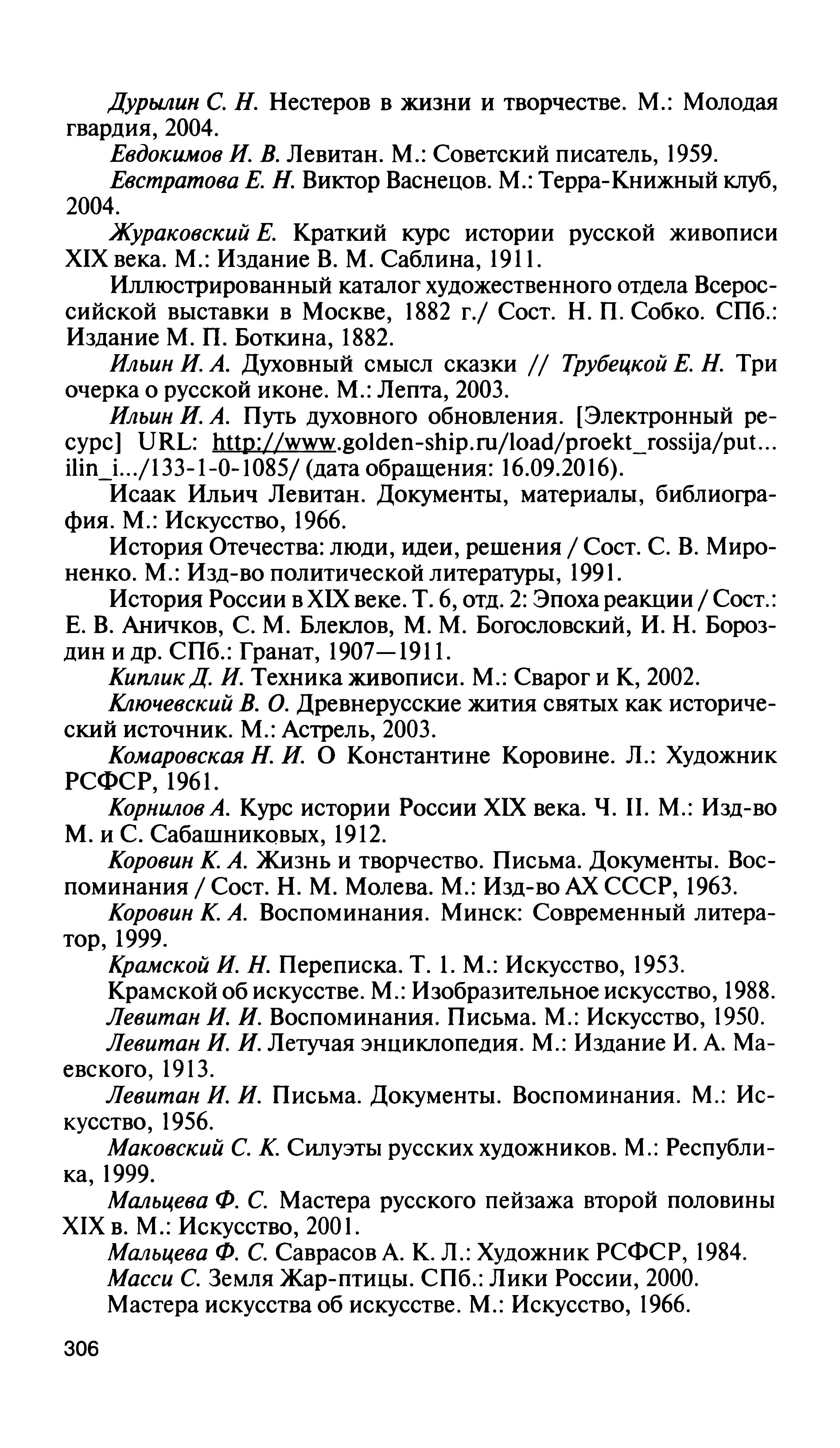 Дурылин С. Н. Нестеров в жизни и творчестве. М.: Молодая гвардия, 2004.

Евдокимов И. В. Левитан. М.: Советский писатель, 1959.

Евстратова Е. Н. Виктор Васнецов. М.: Терра-Книжный клуб, 2004.

Жураковский Е. Краткий курс истории русской живописи XIX века. М.: Издание В. М. Саблина, 1911.

Иллюстрированный каталог художественного отдела Всероссийской выставки в Москве, 1882 г./ Сост. Н. П. Собко. СПб.: Издание М. П. Боткина, 1882.

Ильин И. А. Духовный смысл сказки // Трубецкой Е. Н. Три очерка о русской иконе. М.: Лепта, 2003.

Ильин И. А. Путь духовного обновления. [Электронный ресурс] URL: http://www.golden-ship.ru/load/proekt_rossija/put... ilin_i.../133-1-0-1085/ (дата обращения: 16.09.2016).

Исаак Ильич Левитан. Документы, материалы, библиография. М.: Искусство, 1966.

История Отечества: люди, идеи, решения / Сост. С. В. Мироненко. М.: Изд-во политической литературы, 1991.

История России в XIX веке. Т. 6, отд. 2: Эпоха реакции / Сост.: Е. В. Аничков, С. М. Блеклов, М. М. Богословский, И. Н. Бороздин и др. СПб.: Гранат, 1907—1911.

Киплик Д. И. Техника живописи. М.: Сварог и К, 2002.

Ключевский В. О. Древнерусские жития святых как исторический источник. М.: Астрель, 2003.

Комаровская Н. И. О Константине Коровине. Л.: Художник РСФСР, 1961.

Корнилов А. Курс истории России XIX века. Ч. II. М.: Изд-во М. и С. Сабашниковых, 1912.

Коровин К. А. Жизнь и творчество. Письма. Документы. Воспоминания / Сост. Н. М. Молева. М.: Изд-во АХ СССР, 1963.

Коровин К. А. Воспоминания. Минск: Современный литератор, 1999.

Крамской И. Н. Переписка. Т. 1. М.: Искусство, 1953.

Крамской об искусстве. М.: Изобразительное искусство, 1988.

Левитан И. И. Воспоминания. Письма. М.: Искусство, 1950.

Левитан И. И. Летучая энциклопедия. М.: Издание И. А. Маевского, 1913.

Левитан И. И. Письма. Документы. Воспоминания. М.: Искусство, 1956.

Маковский С. К. Силуэты русских художников. М.: Республика, 1999.

Мальцева Ф. С. Мастера русского пейзажа второй половины XIX в. М.: Искусство, 2001.

Мальцева Ф. С. Саврасов А. К. Л.: Художник РСФСР, 1984.

Масси С. Земля Жар-птицы. СПб.: Лики России, 2000.

Мастера искусства об искусстве. М.: Искусство, 1966.

306